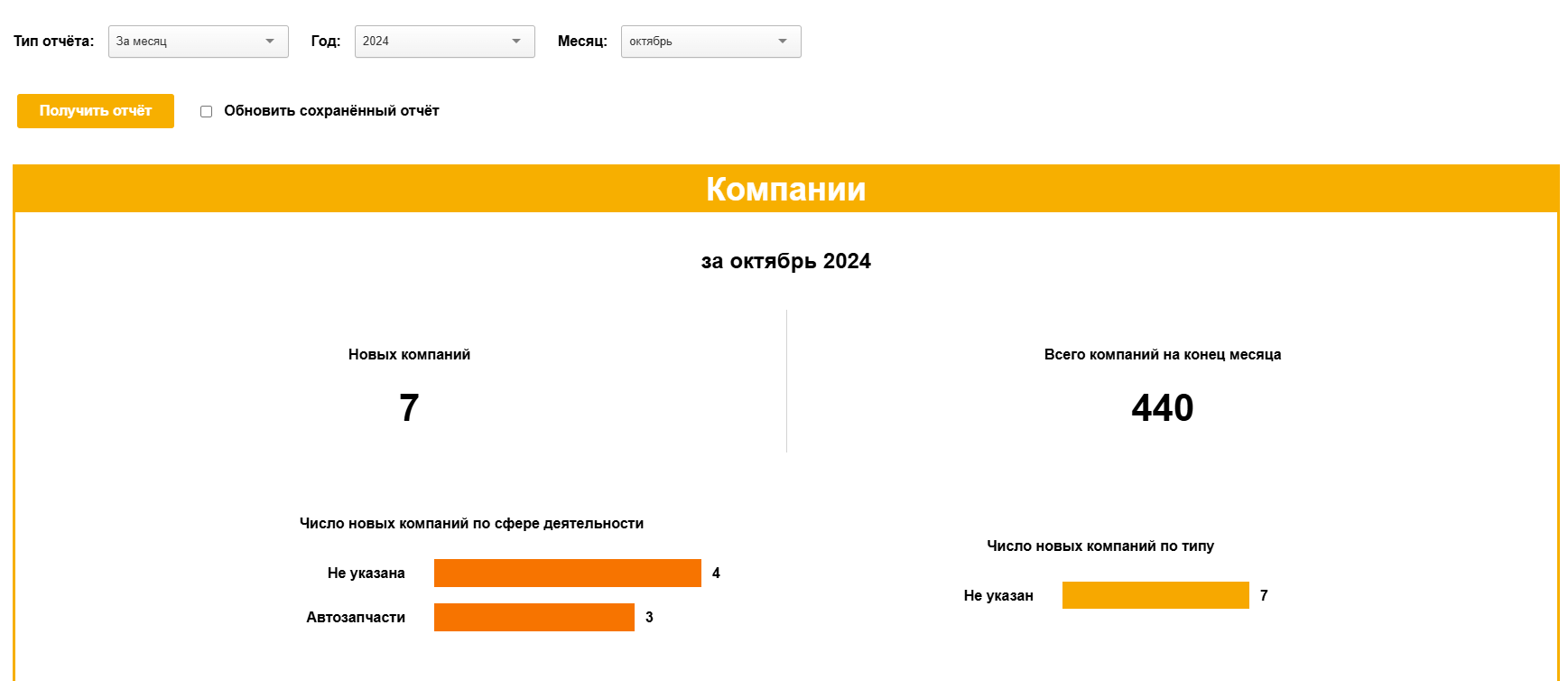 Тип отчёта: За месяц Год: 2024 Месяц: октябрь

Получить отчёт Обновить сохранённый отчёт

Компании

за октябрь 2024

Новых компаний

7

Всего компаний на конец месяца

440

Число новых компаний по сфере деятельности

Не указана 4

Автозапчасти 3

Число новых компаний по типу

Не указан 7